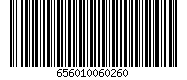 656010060260